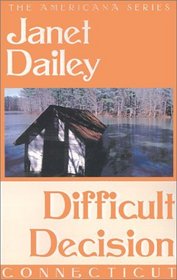 THE AMERICANA SERIES

Janet Dailey

Difficult Decision

CONNECTICUT